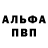 АЛЬФА ПВП